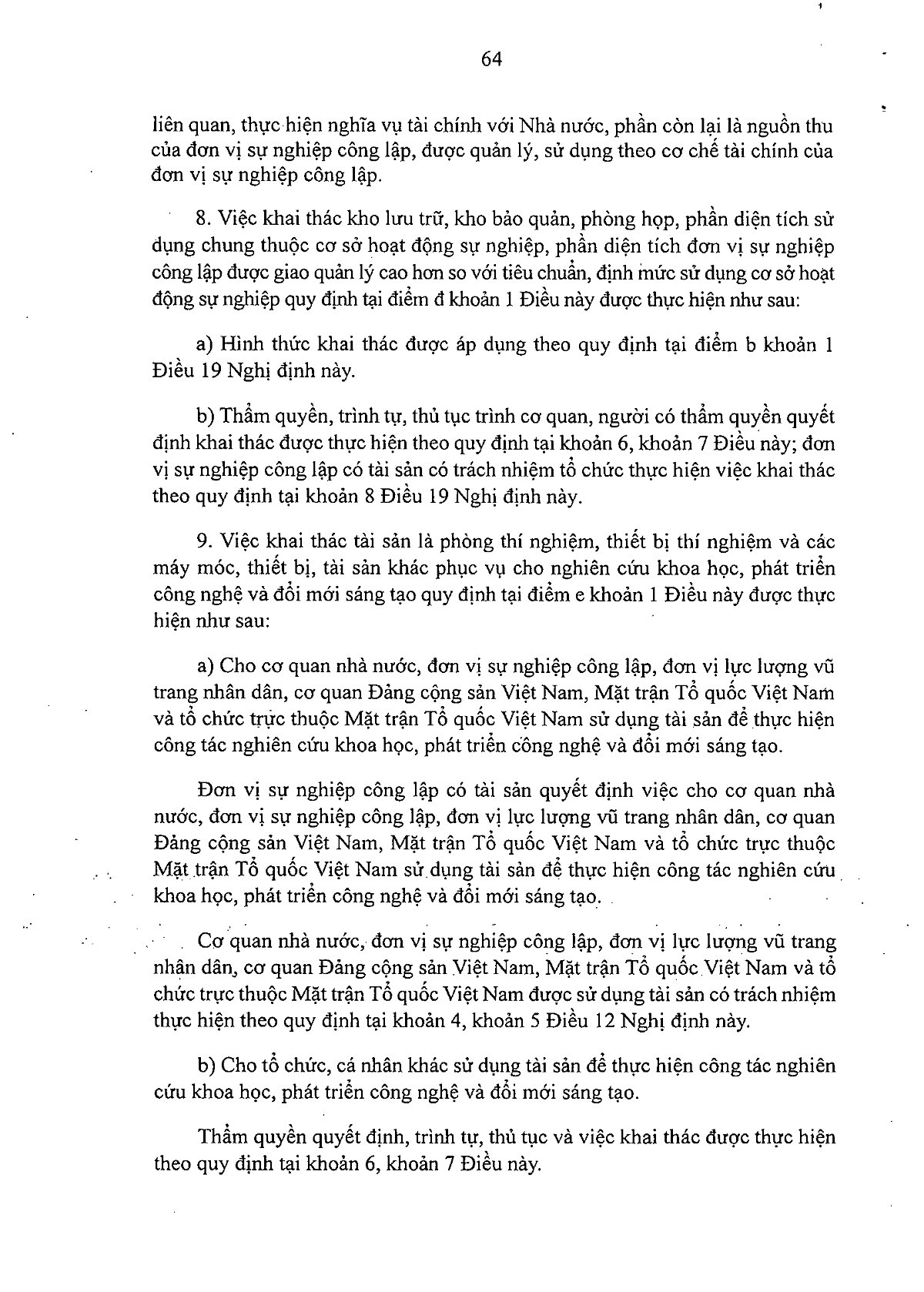 64

liên quan, thực hiện nghĩa vụ tài chính với Nhà nước, phần còn lại là nguồn thu của đơn vị sự nghiệp công lập, được quản lý, sử dụng theo cơ chế tài chính của đơn vị sự nghiệp công lập.

8. Việc khai thác kho lưu trữ, kho bảo quản, phòng họp, phần diện tích sử dụng chung thuộc cơ sở hoạt động sự nghiệp, phần diện tích đơn vị sự nghiệp công lập được giao quản lý cao hơn so với tiêu chuẩn, định mức sử dụng cơ sở hoạt động sự nghiệp quy định tại điểm đ khoản 1 Điều này được thực hiện như sau:

a) Hình thức khai thác được áp dụng theo quy định tại điểm b khoản 1 Điều 19 Nghị định này.

b) Thẩm quyền, trình tự, thủ tục trình cơ quan, người có thẩm quyền quyết định khai thác được thực hiện theo quy định tại khoản 6, khoản 7 Điều này; đơn vị sự nghiệp công lập có tài sản có trách nhiệm tổ chức thực hiện việc khai thác theo quy định tại khoản 8 Điều 19 Nghị định này.

9. Việc khai thác tài sản là phòng thí nghiệm, thiết bị thí nghiệm và các máy móc, thiết bị, tài sản khác phục vụ cho nghiên cứu khoa học, phát triển công nghệ và đổi mới sáng tạo quy định tại điểm e khoản 1 Điều này được thực hiện như sau:

a) Cho cơ quan nhà nước, đơn vị sự nghiệp công lập, đơn vị lực lượng vũ trang nhân dân, cơ quan Đảng cộng sản Việt Nam, Mặt trận Tổ quốc Việt Nam và tổ chức trực thuộc Mặt trận Tổ quốc Việt Nam sử dụng tài sản để thực hiện công tác nghiên cứu khoa học, phát triển công nghệ và đổi mới sáng tạo.

Đơn vị sự nghiệp công lập có tài sản quyết định việc cho cơ quan nhà nước, đơn vị sự nghiệp công lập, đơn vị lực lượng vũ trang nhân dân, cơ quan Đảng cộng sản Việt Nam, Mặt trận Tổ quốc Việt Nam và tổ chức trực thuộc Mặt trận Tổ quốc Việt Nam sử dụng tài sản để thực hiện công tác nghiên cứu khoa học, phát triển công nghệ và đổi mới sáng tạo.

Cơ quan nhà nước, đơn vị sự nghiệp công lập, đơn vị lực lượng vũ trang nhân dân, cơ quan Đảng cộng sản Việt Nam, Mặt trận Tổ quốc Việt Nam và tổ chức trực thuộc Mặt trận Tổ quốc Việt Nam được sử dụng tài sản có trách nhiệm thực hiện theo quy định tại khoản 4, khoản 5 Điều 12 Nghị định này.

b) Cho tổ chức, cá nhân khác sử dụng tài sản để thực hiện công tác nghiên cứu khoa học, phát triển công nghệ và đổi mới sáng tạo.

Thẩm quyền quyết định, trình tự, thủ tục và việc khai thác được thực hiện theo quy định tại khoản 6, khoản 7 Điều này.